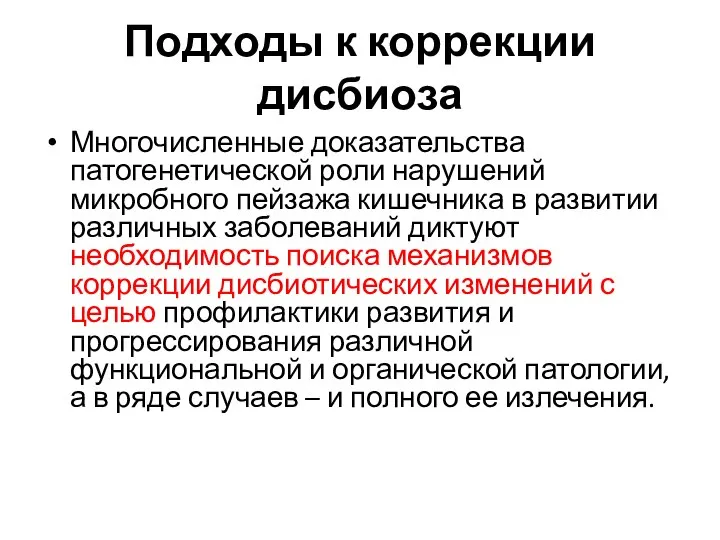 Подходы к коррекции дисбиоза

• Многочисленные доказательства патогенетической роли нарушений микробного пейзажа кишечника в развитии различных заболеваний диктуют необходимость поиска механизмов коррекции дисбиотических изменений с целью профилактики развития и прогрессирования различной функциональной и органической патологии, а в ряде случаев – и полного ее излечения.